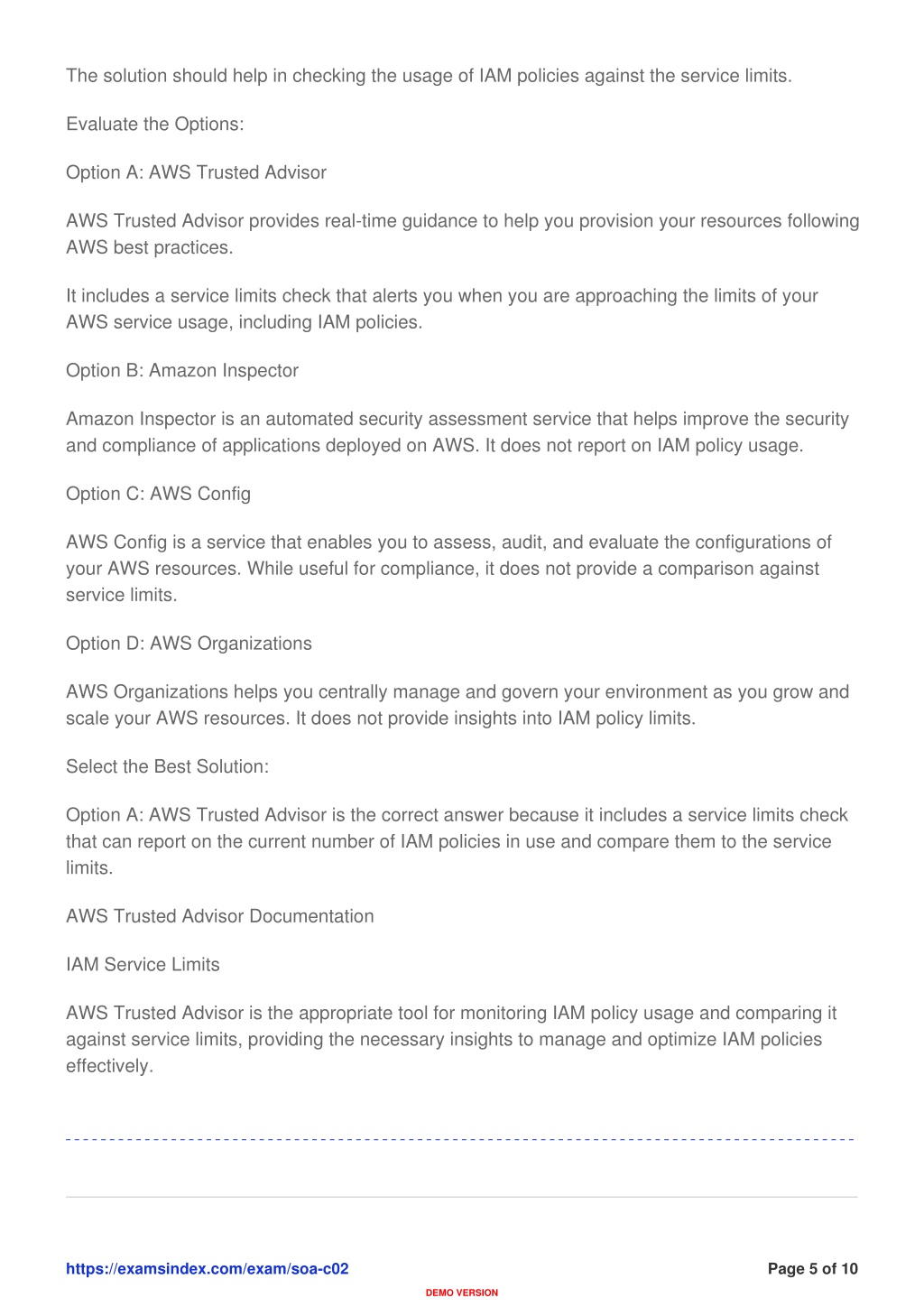 The solution should help in checking the usage of IAM policies against the service limits.

Evaluate the Options:

Option A: AWS Trusted Advisor

AWS Trusted Advisor provides real-time guidance to help you provision your resources following AWS best practices.

It includes a service limits check that alerts you when you are approaching the limits of your AWS service usage, including IAM policies.

Option B: Amazon Inspector

Amazon Inspector is an automated security assessment service that helps improve the security and compliance of applications deployed on AWS. It does not report on IAM policy usage.

Option C: AWS Config

AWS Config is a service that enables you to assess, audit, and evaluate the configurations of your AWS resources. While useful for compliance, it does not provide a comparison against service limits.

Option D: AWS Organizations

AWS Organizations helps you centrally manage and govern your environment as you grow and scale your AWS resources. It does not provide insights into IAM policy limits.

Select the Best Solution:

Option A: AWS Trusted Advisor is the correct answer because it includes a service limits check that can report on the current number of IAM policies in use and compare them to the service limits.

AWS Trusted Advisor Documentation

IAM Service Limits

AWS Trusted Advisor is the appropriate tool for monitoring IAM policy usage and comparing it against service limits, providing the necessary insights to manage and optimize IAM policies effectively.

https://examsindex.com/exam/soa-c02

Page 5 of 10

DEMO VERSION